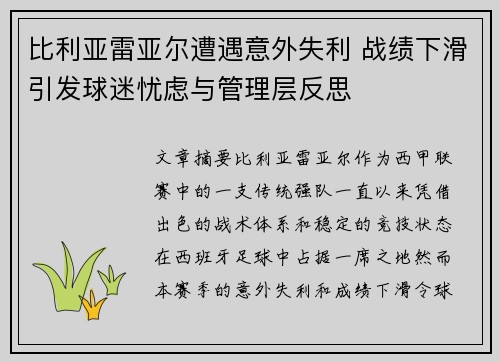 比利亚雷亚尔遭遇意外失利 战绩下滑引发球迷忧虑与管理层反思

文章摘要比利亚雷亚尔作为西甲联赛中的一支传统强队一直以来凭借出色的战术体系和稳定的竞技状态在西班牙足球中占据一席之地然而本赛季的意外失利和成绩下滑令球